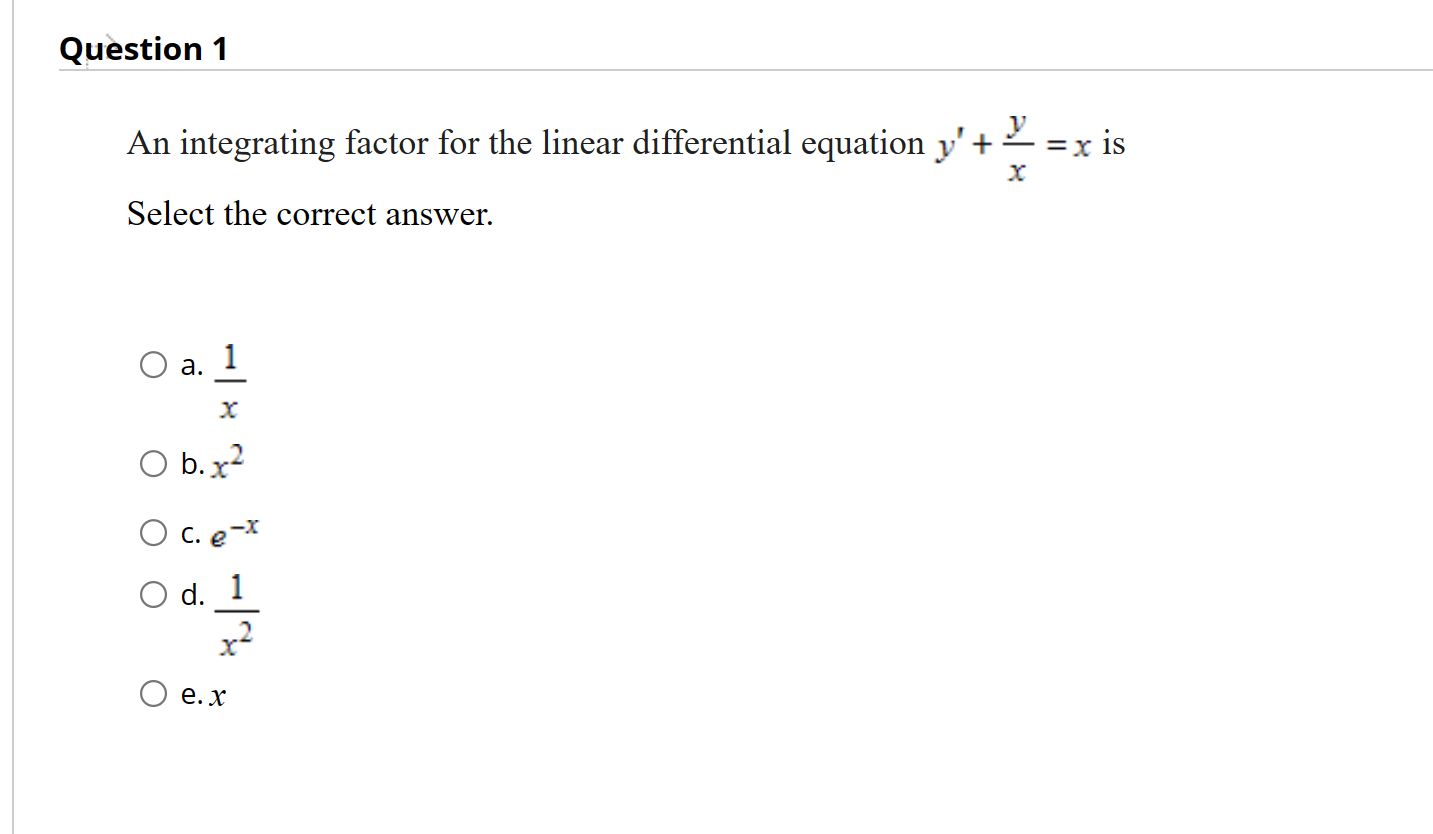 Question 1

An integrating factor for the linear differential equation $y' + \frac{y}{x} = x$ is

Select the correct answer.

a. $\frac{1}{x}$

b. $x^2$

c. $e^{-x}$

d. $\frac{1}{x^2}$

e. $x$